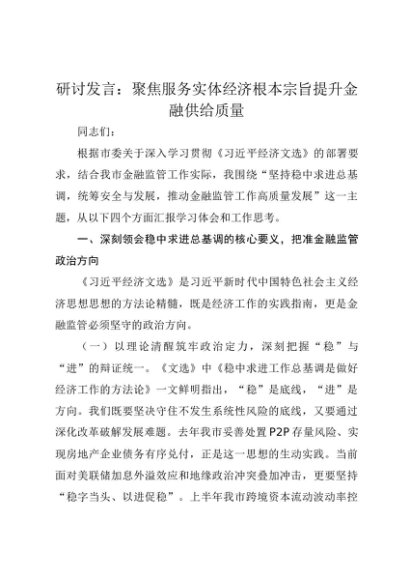 研讨发言：聚焦服务实体经济根本宗旨提升金融供给质量

同志们：

根据市委关于深入学习贯彻《习近平经济文选》的部署要求，结合我市金融监管工作实际，我围绕“坚持稳中求进总基调，统筹安全与发展，推动金融监管工作高质量发展”这一主题，从以下四个方面汇报学习体会和工作思考。

一、深刻领会稳中求进总基调的核心要义，把准金融监管政治方向

《习近平经济文选》是习近平新时代中国特色社会主义经济思想思想的方法论精髓，既是经济工作的实践指南，更是金融监管必须坚守的政治方向。

（一）以理论清醒筑牢政治定力，深刻把握“稳”与“进”的辩证统一。《文选》中《稳中求进工作总基调是做好经济工作的方法论》一文鲜明指出，“稳”是底线，“进”是方向。我们既要坚决守住不发生系统性风险的底线，又要通过深化改革破解发展难题。去年我市妥善处置P2P存量风险、实现房地产企业债务有序兑付，正是这一思想的生动实践。当前面对美联储加息外溢效应和地缘政治冲突叠加冲击，更要坚持“稳字当头、以进促稳”。上半年我市跨境资本流动波动率控